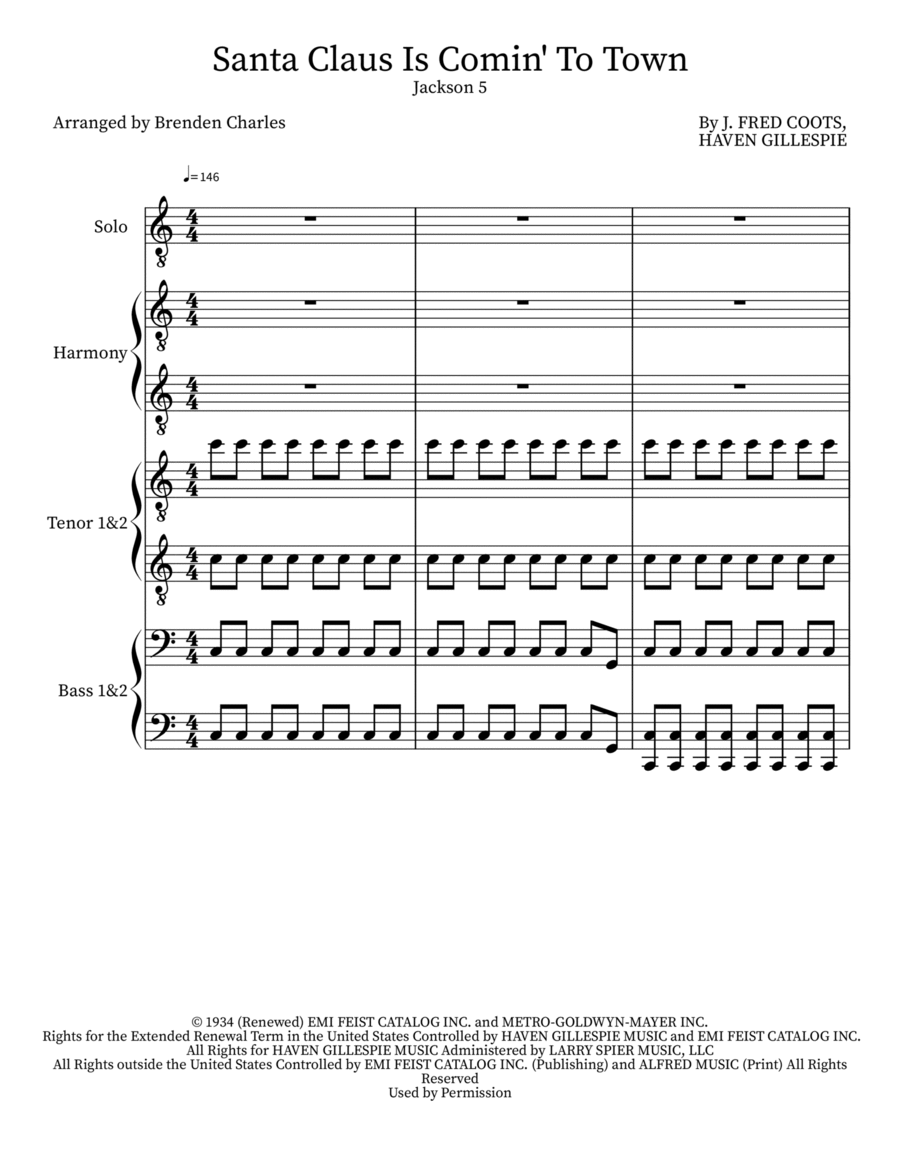 Santa Claus Is Comin' To Town
Jackson 5

Arranged by Brenden Charles

By J. FRED COOTS,
HAVEN GILLESPIE

♩=146

Solo

Harmony

Tenor 1&2

Bass 1&2

© 1934 (Renewed) EMI FEIST CATALOG INC. and METRO-GOLDWYN-MAYER INC.
Rights for the Extended Renewal Term in the United States Controlled by HAVEN GILLESPIE MUSIC and EMI FEIST CATALOG INC.
All Rights for HAVEN GILLESPIE MUSIC Administered by LARRY SPIER MUSIC, LLC
All Rights outside the United States Controlled by EMI FEIST CATALOG INC. (Publishing) and ALFRED MUSIC (Print) All Rights Reserved
Used by Permission